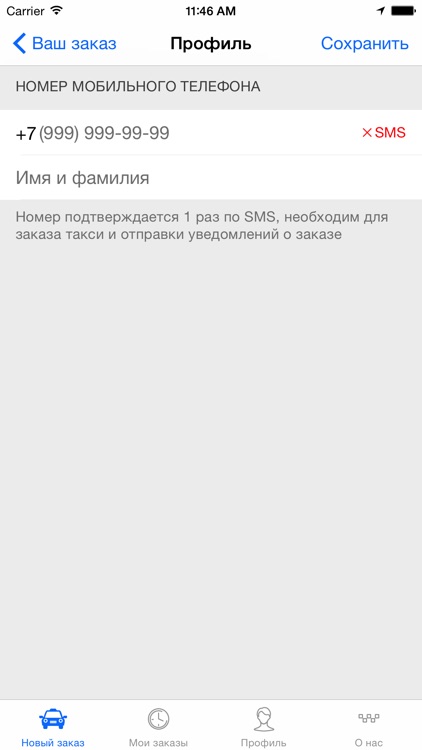 Carrier
11:46 AM

Ваш заказ
Профиль
Сохранить

НОМЕР МОБИЛЬНОГО ТЕЛЕФОНА

+7 (999) 999-99-99
× SMS

Имя и фамилия

Номер подтверждается 1 раз по SMS, необходим для заказа такси и отправки уведомлений о заказе

Новый заказ
Мои заказы
Профиль
О нас